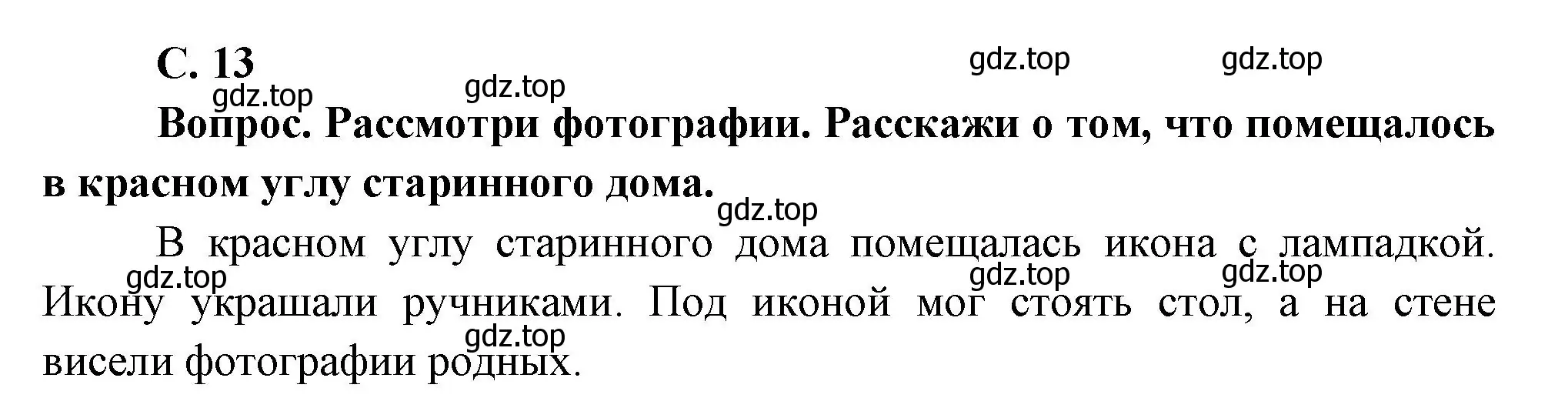 С. 13

gdz.top gdz.top gdz.top gdz.top

Вопрос. Рассмотри фотографии. Расскажи о том, что помещалось в красном углу старинного дома.

gdz.top

В красном углу старинного дома помещалась икона с лампадкой. Икону украшали ручниками. Под иконой мог стоять стол, а на стене висели фотографии родных.

gdz.top gdz.top gdz.top gdz.top